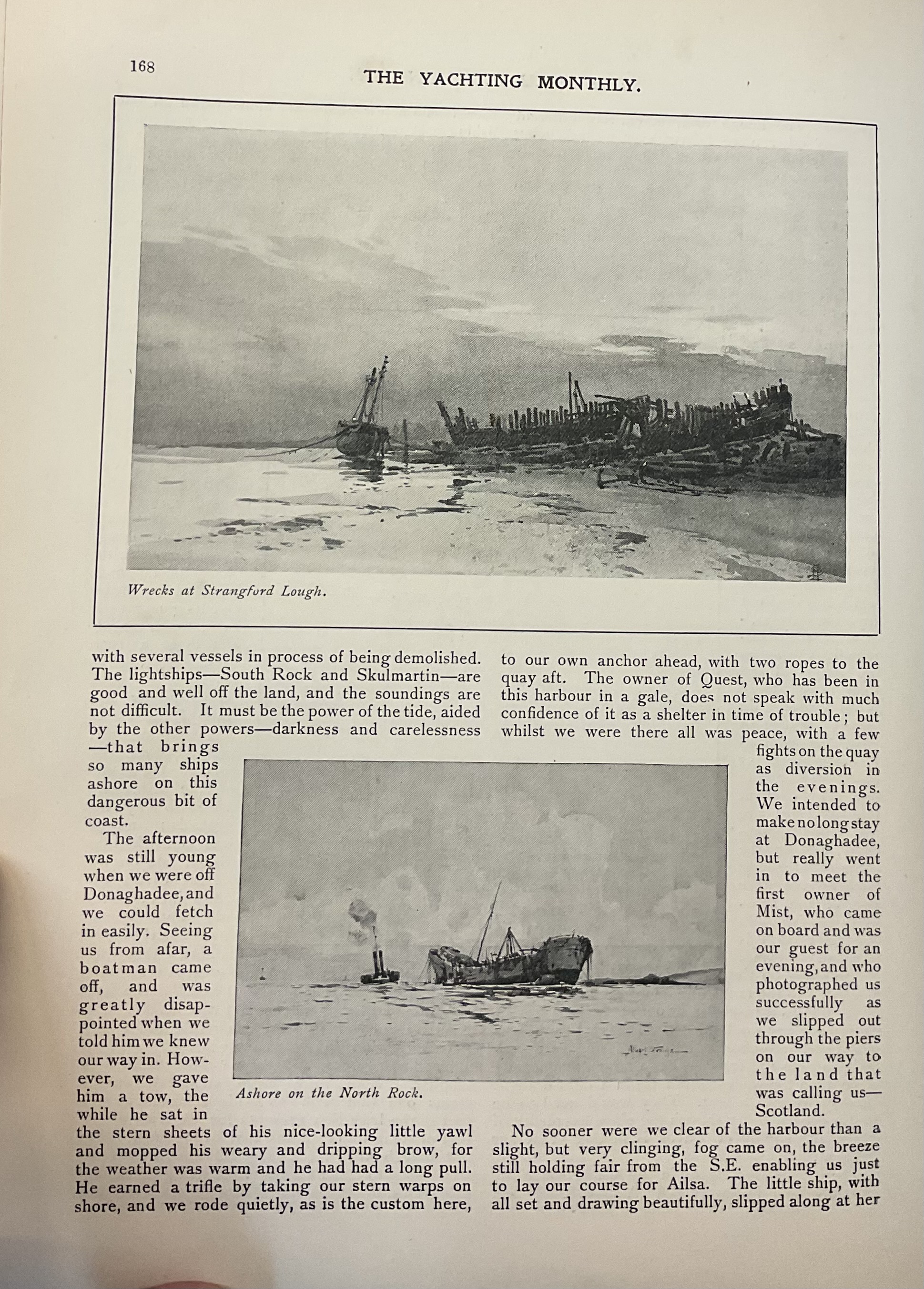 168

THE YACHTING MONTHLY.

Wrecks at Strangford Lough.

with several vessels in process of being demolished. The lightships—South Rock and Skulmartin—are good and well off the land, and the soundings are not difficult. It must be the power of the tide, aided by the other powers—darkness and carelessness—that brings so many ships ashore on this dangerous bit of coast.

The afternoon was still young when we were off Donaghadee, and we could fetch in easily. Seeing us from afar, a boatman came off, and was greatly disappointed when we told him we knew our way in. However, we gave him a tow, the while he sat in the stern sheets of his nice-looking little yawl and mopped his weary and dripping brow, for the weather was warm and he had had a long pull. He earned a trifle by taking our stern warps on shore, and we rode quietly, as is the custom here, to our own anchor ahead, with two ropes to the quay aft. The owner of Quest, who has been in this harbour in a gale, does not speak with much confidence of it as a shelter in time of trouble; but whilst we were there all was peace, with a few fights on the quay as diversion in the evenings. We intended to make no long stay at Donaghadee, but really went in to meet the first owner of Mist, who came on board and was our guest for an evening, and who photographed us successfully as we slipped out through the piers on our way to the land that was calling us—Scotland.

Ashore on the North Rock.

No sooner were we clear of the harbour than a slight, but very clinging, fog came on, the breeze still holding fair from the S.E. enabling us just to lay our course for Ailsa. The little ship, with all set and drawing beautifully, slipped along at her